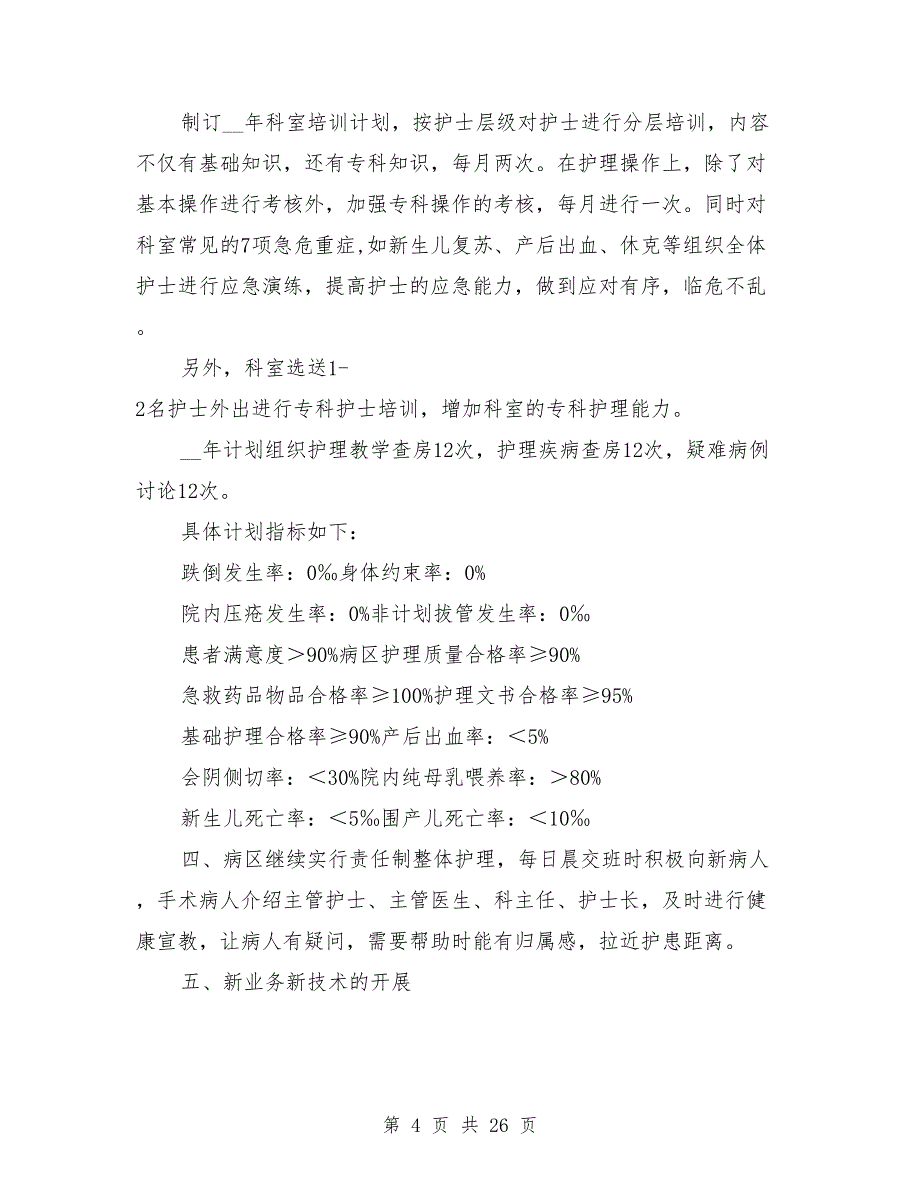 制订__年科室培训计划，按护士层级对护士进行分层培训，内容不仅有基础知识，还有专科知识，每月两次。在护理操作上，除了对基本操作进行考核外，加强专科操作的考核，每月进行一次。同时对科室常见的7项急危重症，如新生儿复苏、产后出血、休克等组织全体护士进行应急演练，提高护士的应急能力，做到应对有序，临危不乱。

另外，科室选送1-2名护士外出进行专科护士培训，增加科室的专科护理能力。

__年计划组织护理教学查房12次，护理疾病查房12次，疑难病例讨论12次。

具体计划指标如下：

跌倒发生率：0‰身体约束率：0%

院内压疮发生率：0%非计划拔管发生率：0‰

患者满意度＞90%病区护理质量合格率≥90%

急救药品物品合格率≥100%护理文书合格率≥95%

基础护理合格率≥90%产后出血率：＜5%

会阴侧切率：＜30%院内纯母乳喂养率：＞80%

新生儿死亡率：＜5‰围产儿死亡率：＜10‰

四、病区继续实行责任制整体护理，每日晨交班时积极向新病人，手术病人介绍主管护士、主管医生、科主任、护士长，及时进行健康宣教，让病人有疑问，需要帮助时能有归属感，拉近护患距离。

五、新业务新技术的开展

第 4 页 共 26 页